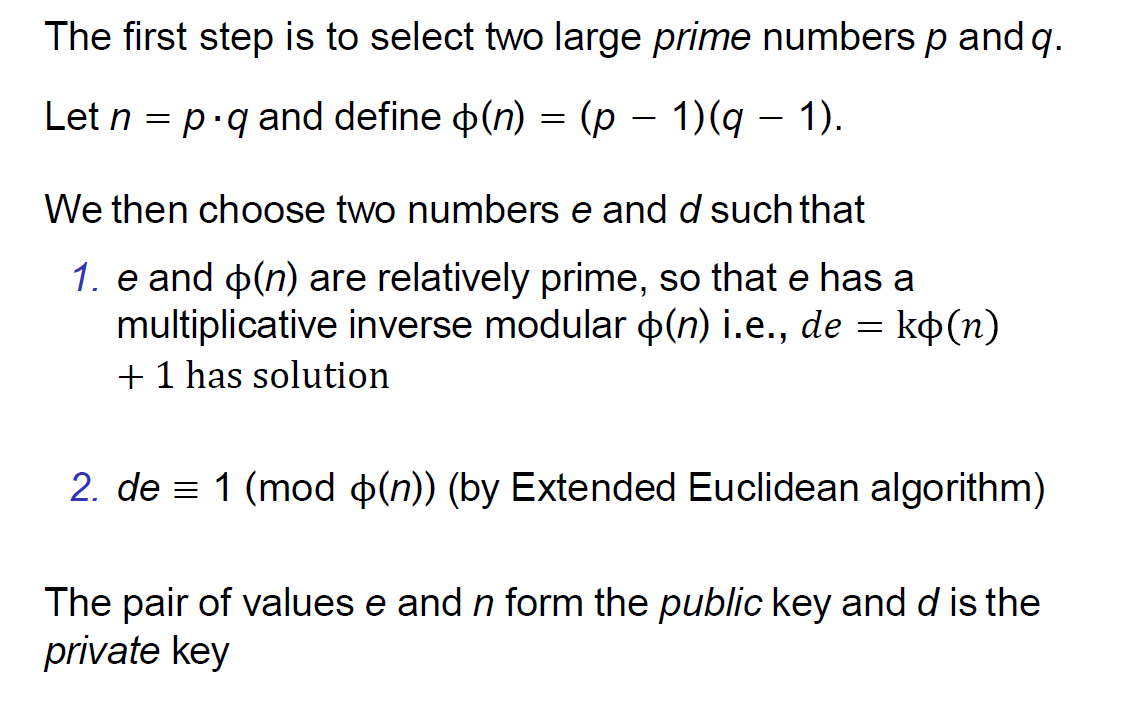 The first step is to select two large prime numbers $p$ and $q$.

Let $n = p \cdot q$ and define $\phi(n) = (p - 1)(q - 1)$.

We then choose two numbers $e$ and $d$ such that

1. $e$ and $\phi(n)$ are relatively prime, so that $e$ has a multiplicative inverse modular $\phi(n)$ i.e., $de = k\phi(n) + 1$ has solution

2. $de \equiv 1 \pmod{\phi(n)}$ (by Extended Euclidean algorithm)

The pair of values $e$ and $n$ form the public key and $d$ is the private key